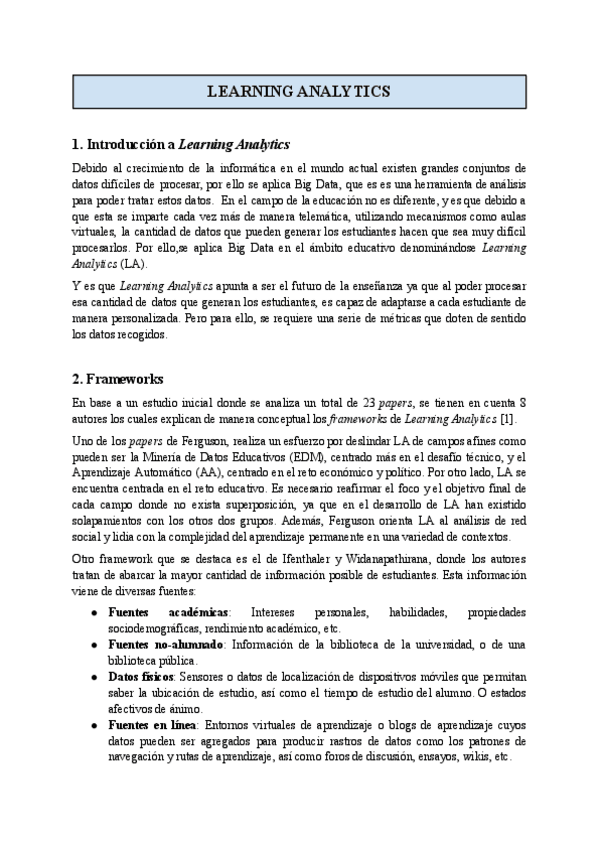 LEARNING ANALYTICS

1. Introducción a Learning Analytics

Debido al crecimiento de la informática en el mundo actual existen grandes conjuntos de datos difíciles de procesar, por ello se aplica Big Data, que es es una herramienta de análisis para poder tratar estos datos. En el campo de la educación no es diferente, y es que debido a que esta se imparte cada vez más de manera telemática, utilizando mecanismos como aulas virtuales, la cantidad de datos que pueden generar los estudiantes hacen que sea muy difícil procesarlos. Por ello,se aplica Big Data en el ámbito educativo denominándose Learning Analytics (LA).

Y es que Learning Analytics apunta a ser el futuro de la enseñanza ya que al poder procesar esa cantidad de datos que generan los estudiantes, es capaz de adaptarse a cada estudiante de manera personalizada. Pero para ello, se requiere una serie de métricas que doten de sentido los datos recogidos.

2. Frameworks

En base a un estudio inicial donde se analiza un total de 23 papers, se tienen en cuenta 8 autores los cuales explican de manera conceptual los frameworks de Learning Analytics [1].

Uno de los papers de Ferguson, realiza un esfuerzo por deslindar LA de campos afines como pueden ser la Minería de Datos Educativos (EDM), centrado más en el desafío técnico, y el Aprendizaje Automático (AA), centrado en el reto económico y político. Por otro lado, LA se encuentra centrada en el reto educativo. Es necesario reafirmar el foco y el objetivo final de cada campo donde no exista superposición, ya que en el desarrollo de LA han existido solapamientos con los otros dos grupos. Además, Ferguson orienta LA al análisis de red social y lidia con la complejidad del aprendizaje permanente en una variedad de contextos.

Otro framework que se destaca es el de Ifenthaler y Widanapathirana, donde los autores tratan de abarcar la mayor cantidad de información posible de estudiantes. Esta información viene de diversas fuentes:

• Fuentes académicas: Intereses personales, habilidades, propiedades sociodemográficas, rendimiento académico, etc.
• Fuentes no-alumnado: Información de la biblioteca de la universidad, o de una biblioteca pública.
• Datos físicos: Sensores o datos de localización de dispositivos móviles que permitan saber la ubicación de estudio, así como el tiempo de estudio del alumno. O estados afectivos de ánimo.
• Fuentes en línea: Entornos virtuales de aprendizaje o blogs de aprendizaje cuyos datos pueden ser agregados para producir rastros de datos como los patrones de navegación y rutas de aprendizaje, así como foros de discusión, ensayos, wikis, etc.